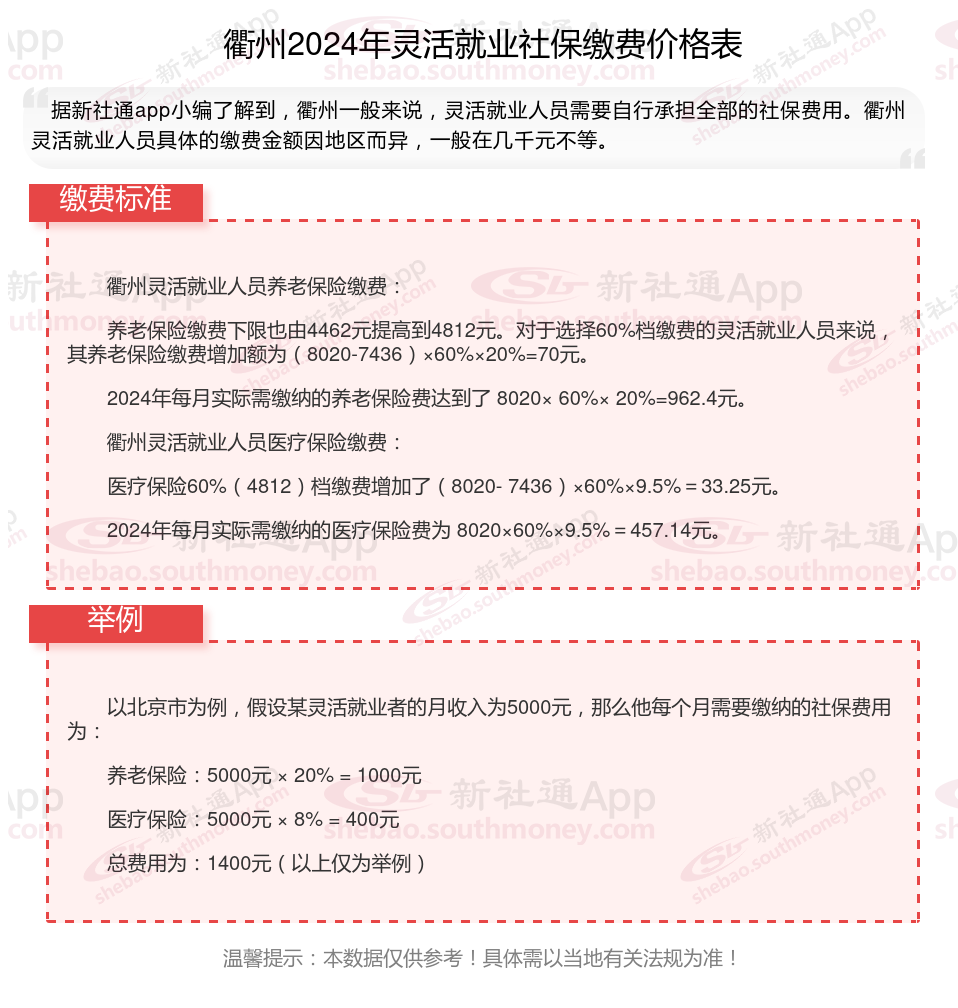 衢州2024年灵活就业社保缴费价格表

据新社通app小编了解到，衢州一般来说，灵活就业人员需要自行承担全部的社保费用。衢州灵活就业人员具体的缴费金额因地区而异，一般在几千元不等。

缴费标准

衢州灵活就业人员养老保险缴费：

养老保险缴费下限也由4462元提高到4812元。对于选择60%档缴费的灵活就业人员来说，其养老保险缴费增加额为（8020-7436）×60%×20%=70元。

2024年每月实际需缴纳的养老保险费达到了 8020× 60%× 20%=962.4元。

衢州灵活就业人员医疗保险缴费：

医疗保险60%（4812）档缴费增加了（8020- 7436）×60%×9.5%＝33.25元。

2024年每月实际需缴纳的医疗保险费为 8020×60%×9.5%＝457.14元。

举例

以北京市为例，假设某灵活就业者的月收入为5000元，那么他每个月需要缴纳的社保费用为：

养老保险：5000元 × 20% = 1000元

医疗保险：5000元 × 8% = 400元

总费用为：1400元（以上仅为举例）

温馨提示：本数据仅供参考！具体需以当地有关法规为准！

新社通App shebao.southmoney.com